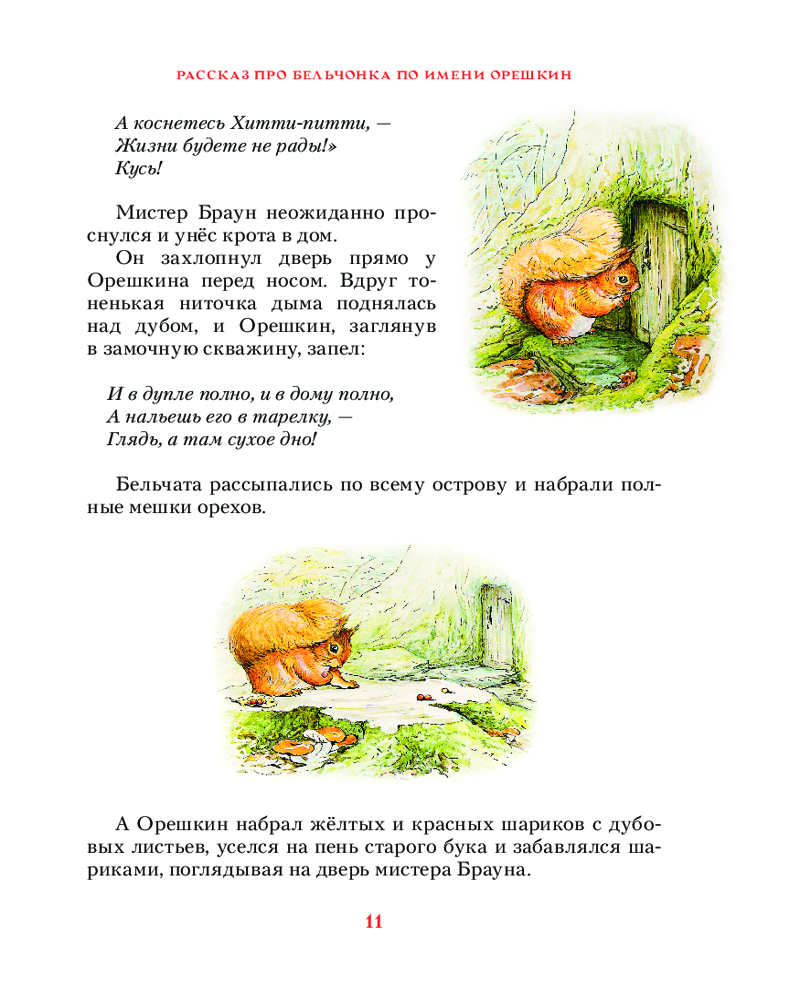 РАССКАЗ ПРО БЕЛЬЧОНКА ПО ИМЕНИ ОРЕШКИН

А коснетесь Хитти-питти, —
Жизни будете не рады!»
Кусь!

Мистер Браун неожиданно проснулся и унёс крота в дом.

Он захлопнул дверь прямо у Орешкина перед носом. Вдруг тоненькая ниточка дыма поднялась над дубом, и Орешкин, заглянув в замочную скважину, запел:

И в дупле полно, и в дому полно,
А нальешь его в тарелку, —
Глядь, а там сухое дно!

Бельчата рассыпались по всему острову и набрали полные мешки орехов.

А Орешкин набрал жёлтых и красных шариков с дубовых листьев, уселся на пень старого бука и забавлялся шариками, поглядывая на дверь мистера Брауна.

11